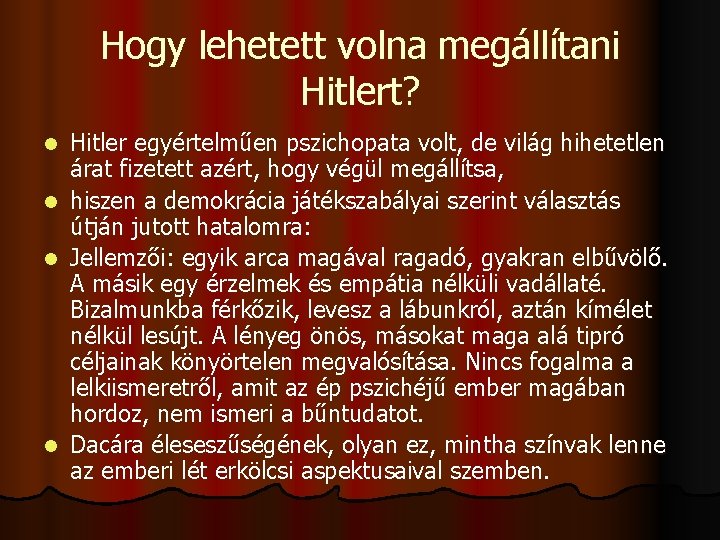 Hogy lehetett volna megállítani Hitlert?

Hitler egyértelműen pszichopata volt, de világ hihetetlen árat fizetett azért, hogy végül megállítsa,

hiszen a demokrácia játékszabályai szerint választás útján jutott hatalomra:

Jellemzői: egyik arca magával ragadó, gyakran elbűvölő. A másik egy érzelmek és empátia nélküli vadállaté. Bizalmunkba férkőzik, levesz a lábunkról, aztán kímélet nélkül lesújt. A lényeg önös, másokat maga alá tipró céljainak könyörtelen megvalósítása. Nincs fogalma a lelkiismeretről, amit az ép pszichéjű ember magában hordoz, nem ismeri a bűntudatot.

Dacára éleseszűségének, olyan ez, mintha színvak lenne az emberi lét erkölcsi aspektusaival szemben.